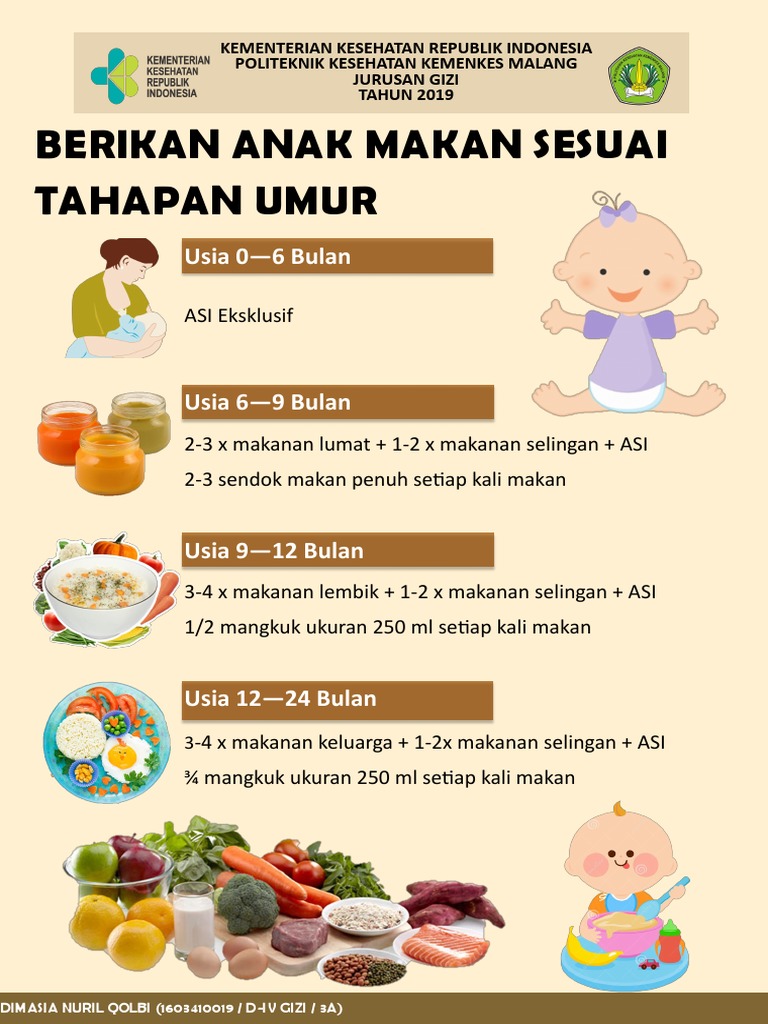 KEMENTERIAN KESEHATAN REPUBLIK INDONESIA

KEMENTERIAN KESEHATAN REPUBLIK INDONESIA
POLITEKNIK KESEHATAN KEMENKES MALANG
JURUSAN GIZI
TAHUN 2019

BERIKAN ANAK MAKAN SESUAI TAHAPAN UMUR

Usia 0—6 Bulan

ASI Eksklusif

Usia 6—9 Bulan

2-3 x makanan lumat + 1-2 x makanan selingan + ASI

2-3 sendok makan penuh setiap kali makan

Usia 9—12 Bulan

3-4 x makanan lembik + 1-2 x makanan selingan + ASI

1/2 mangkuk ukuran 250 ml setiap kali makan

Usia 12—24 Bulan

3-4 x makanan keluarga + 1-2x makanan selingan + ASI

¾ mangkuk ukuran 250 ml setiap kali makan

DIMASIA NURIL QOLBI (1603410019 / D-IV GIZI / 3A)